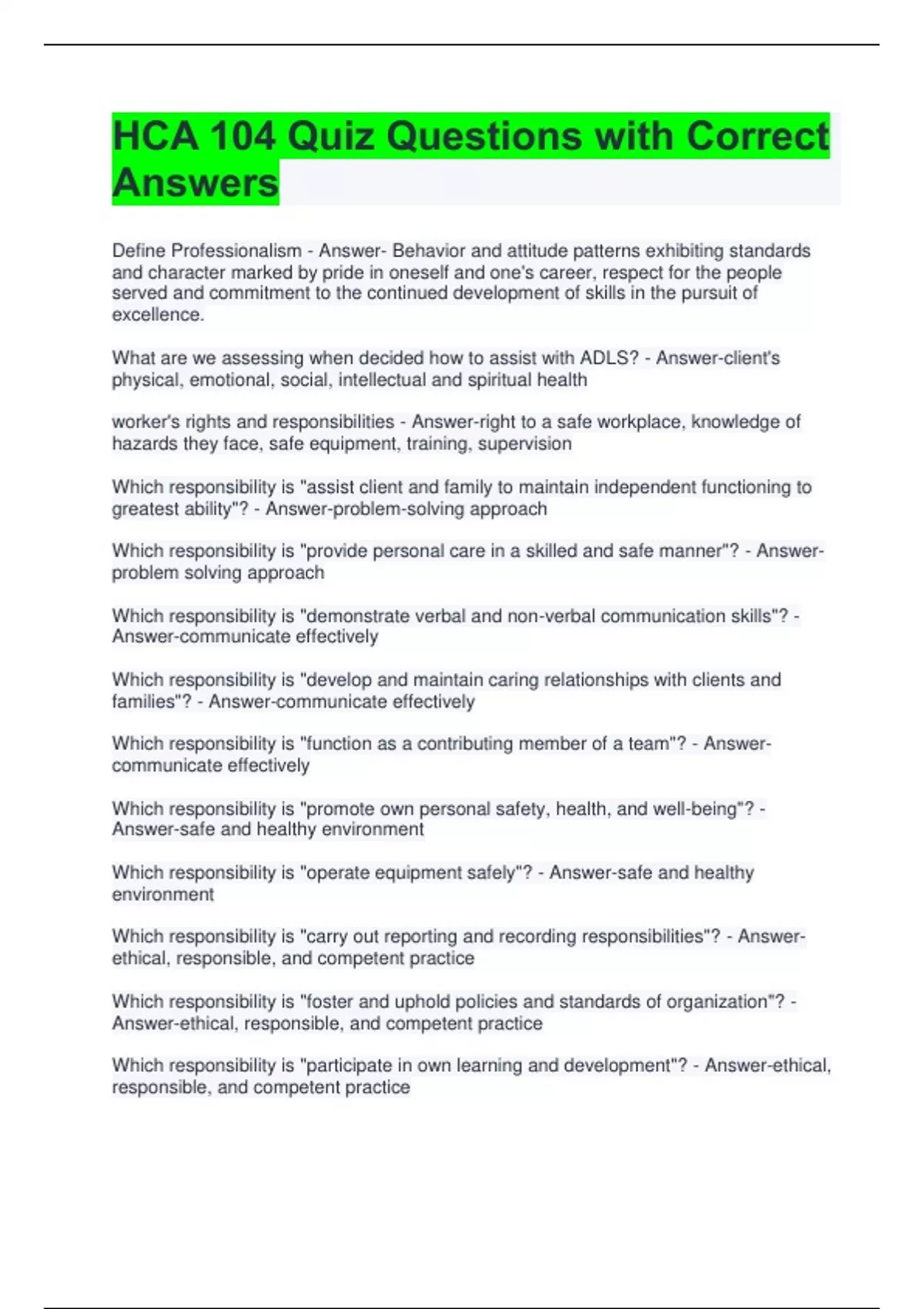 HCA 104 Quiz Questions with Correct Answers

Define Professionalism - Answer- Behavior and attitude patterns exhibiting standards and character marked by pride in oneself and one's career, respect for the people served and commitment to the continued development of skills in the pursuit of excellence.

What are we assessing when decided how to assist with ADLS? - Answer-client's physical, emotional, social, intellectual and spiritual health

worker's rights and responsibilities - Answer-right to a safe workplace, knowledge of hazards they face, safe equipment, training, supervision

Which responsibility is "assist client and family to maintain independent functioning to greatest ability"? - Answer-problem-solving approach

Which responsibility is "provide personal care in a skilled and safe manner"? - Answer-problem solving approach

Which responsibility is "demonstrate verbal and non-verbal communication skills"? - Answer-communicate effectively

Which responsibility is "develop and maintain caring relationships with clients and families"? - Answer-communicate effectively

Which responsibility is "function as a contributing member of a team"? - Answer-communicate effectively

Which responsibility is "promote own personal safety, health, and well-being"? - Answer-safe and healthy environment

Which responsibility is "operate equipment safely"? - Answer-safe and healthy environment

Which responsibility is "carry out reporting and recording responsibilities"? - Answer-ethical, responsible, and competent practice

Which responsibility is "foster and uphold policies and standards of organization"? - Answer-ethical, responsible, and competent practice

Which responsibility is "participate in own learning and development"? - Answer-ethical, responsible, and competent practice